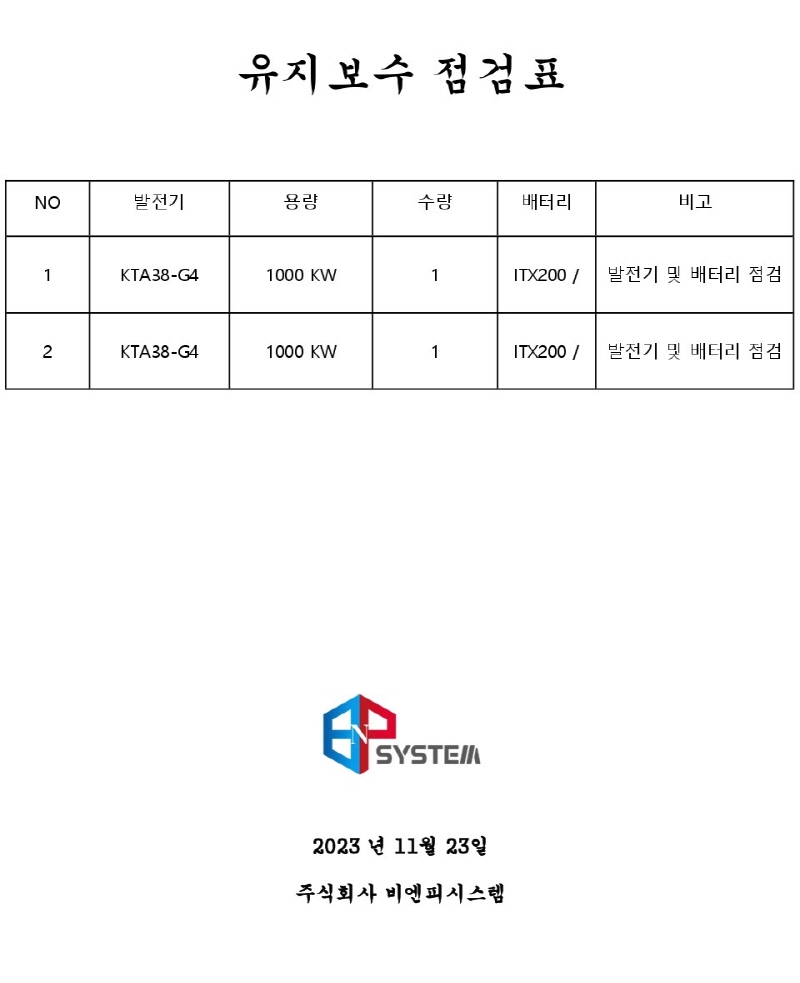 유지보수 점검표

| NO | 발전기 | 용량 | 수량 | 배터리 | 비고 |
|---|---|---|---|---|---|
| 1 | KTA38-G4 | 1000 KW | 1 | ITX200 / | 발전기 및 배터리 점검 |
| 2 | KTA38-G4 | 1000 KW | 1 | ITX200 / | 발전기 및 배터리 점검 |

BNP SYSTEM

2023 년 11월 23일

주식회사 비엔피시스템